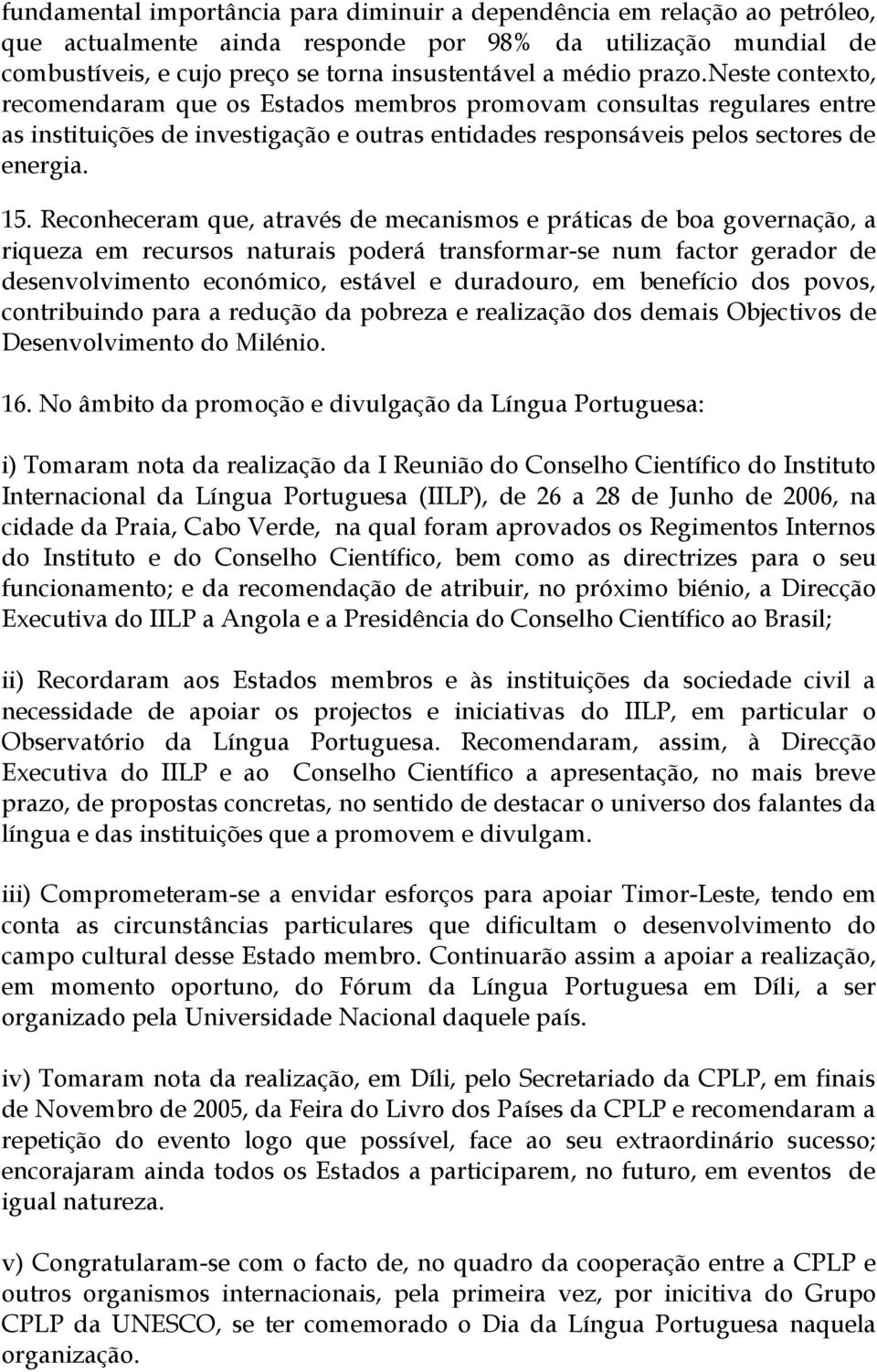 fundamental importância para diminuir a dependência em relação ao petróleo, que actualmente ainda responde por 98% da utilização mundial de combustíveis, e cujo preço se torna insustentável a médio prazo.neste contexto, recomendaram que os Estados membros promovam consultas regulares entre as instituições de investigação e outras entidades responsáveis pelos sectores de energia.

15. Reconheceram que, através de mecanismos e práticas de boa governação, a riqueza em recursos naturais poderá transformar-se num factor gerador de desenvolvimento económico, estável e duradouro, em benefício dos povos, contribuindo para a redução da pobreza e realização dos demais Objectivos de Desenvolvimento do Milénio.

16. No âmbito da promoção e divulgação da Língua Portuguesa:

i) Tomaram nota da realização da I Reunião do Conselho Científico do Instituto Internacional da Língua Portuguesa (IILP), de 26 a 28 de Junho de 2006, na cidade da Praia, Cabo Verde, na qual foram aprovados os Regimentos Internos do Instituto e do Conselho Científico, bem como as directrizes para o seu funcionamento; e da recomendação de atribuir, no próximo biénio, a Direcção Executiva do IILP a Angola e a Presidência do Conselho Científico ao Brasil;

ii) Recordaram aos Estados membros e às instituições da sociedade civil a necessidade de apoiar os projectos e iniciativas do IILP, em particular o Observatório da Língua Portuguesa. Recomendaram, assim, à Direcção Executiva do IILP e ao Conselho Científico a apresentação, no mais breve prazo, de propostas concretas, no sentido de destacar o universo dos falantes da língua e das instituições que a promovem e divulgam.

iii) Comprometeram-se a envidar esforços para apoiar Timor-Leste, tendo em conta as circunstâncias particulares que dificultam o desenvolvimento do campo cultural desse Estado membro. Continuarão assim a apoiar a realização, em momento oportuno, do Fórum da Língua Portuguesa em Díli, a ser organizado pela Universidade Nacional daquele país.

iv) Tomaram nota da realização, em Díli, pelo Secretariado da CPLP, em finais de Novembro de 2005, da Feira do Livro dos Países da CPLP e recomendaram a repetição do evento logo que possível, face ao seu extraordinário sucesso; encorajaram ainda todos os Estados a participarem, no futuro, em eventos de igual natureza.

v) Congratularam-se com o facto de, no quadro da cooperação entre a CPLP e outros organismos internacionais, pela primeira vez, por inicitiva do Grupo CPLP da UNESCO, se ter comemorado o Dia da Língua Portuguesa naquela organização.